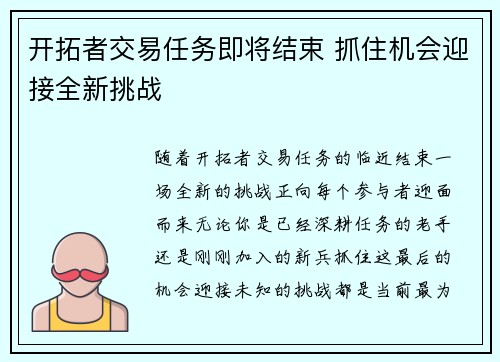 开拓者交易任务即将结束 抓住机会迎接全新挑战

随着开拓者交易任务的临近结束一场全新的挑战正向每个参与者迎面而来无论你是已经深耕任务的老手还是刚刚加入的新兵抓住这最后的机会迎接未知的挑战都是当前最为